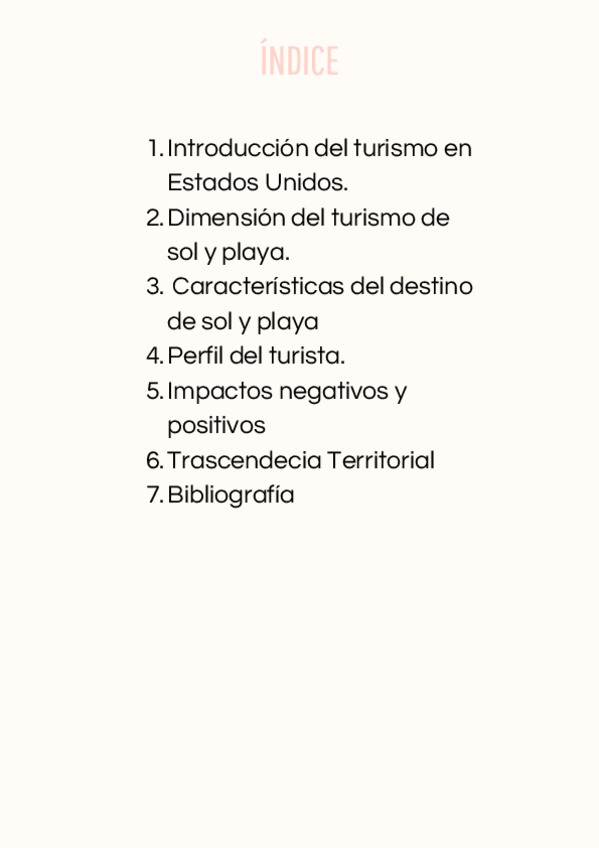 ÍNDICE

1. Introducción del turismo en Estados Unidos.
2. Dimensión del turismo de sol y playa.
3. Características del destino de sol y playa
4. Perfil del turista.
5. Impactos negativos y positivos
6. Trascendecia Territorial
7. Bibliografía